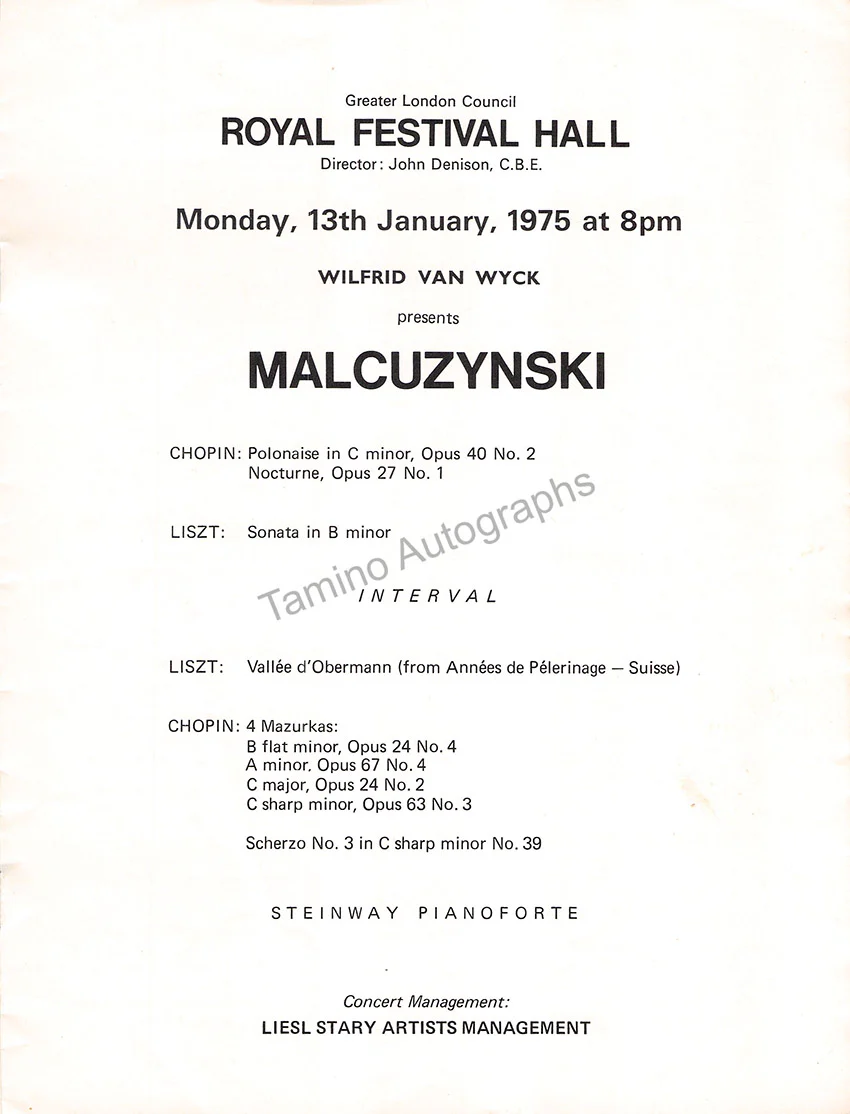 Greater London Council
ROYAL FESTIVAL HALL
Director: John Denison, C.B.E.

Monday, 13th January, 1975 at 8pm

WILFRID VAN WYCK

presents

MALCUZYNSKI

CHOPIN: Polonaise in C minor, Opus 40 No. 2
Nocturne, Opus 27 No. 1

LISZT: Sonata in B minor

INTERVAL

LISZT: Vallée d'Obermann (from Années de Pélerinage — Suisse)

CHOPIN: 4 Mazurkas:
B flat minor, Opus 24 No. 4
A minor. Opus 67 No. 4
C major, Opus 24 No. 2
C sharp minor, Opus 63 No. 3

Scherzo No. 3 in C sharp minor No. 39

STEINWAY PIANOFORTE

Concert Management:
LIESL STARY ARTISTS MANAGEMENT

Tamino Autographs